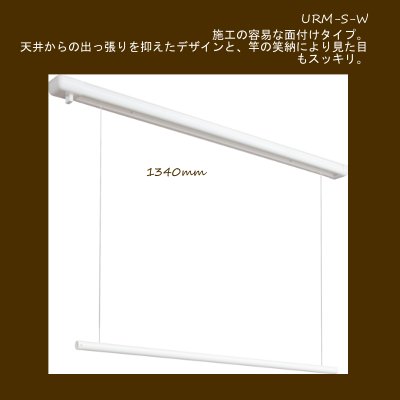 URM-S-W

施工の容易な面付けタイプ。
天井からの出っ張りを抑えたデザインと、竿の笑納により見た目もスッキリ。

1340mm